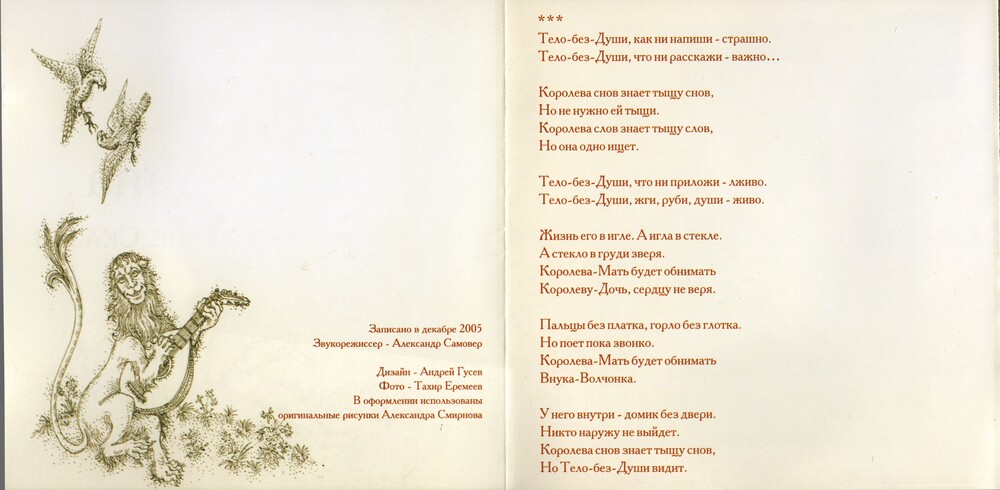 Записано в декабре 2005
Звукорежиссер - Александр Самовер

Дизайн - Андрей Гусев
Фото - Тахир Еремеев
В оформлении использованы
оригинальные рисунки Александра Смирнова

***
Тело-без-Души, как ни напиши - страшно.
Тело-без-Души, что ни расскажи - важно...

Королева снов знает тыщу снов,
Но не нужно ей тыщи.
Королева слов знает тыщу слов,
Но она одно ищет.

Тело-без-Души, что ни приложи - лживо.
Тело-без-Души, жги, руби, души - живо.

Жизнь его в игле. А игла в стекле.
А стекло в груди зверя.
Королева-Мать будет обнимать
Королеву-Дочь, сердцу не веря.

Пальцы без платка, горло без глотка.
Но поет пока звонко.
Королева-Мать будет обнимать
Внука-Волчонка.

У него внутри - домик без двери.
Никто наружу не выйдет.
Королева снов знает тыщу снов,
Но Тело-без-Души видит.